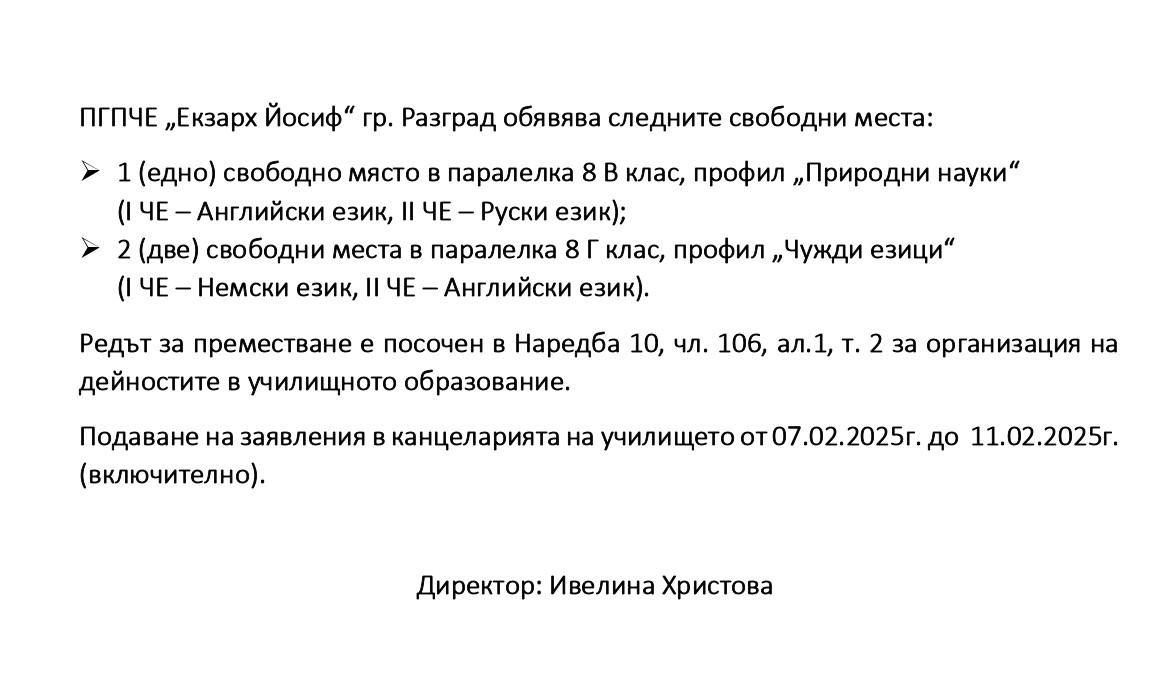 ПГПЧЕ „Екзарх Йосиф“ гр. Разград обявява следните свободни места:

➢ 1 (едно) свободно място в паралелка 8 В клас, профил „Природни науки“ (I ЧЕ – Английски език, II ЧЕ – Руски език);
➢ 2 (две) свободни места в паралелка 8 Г клас, профил „Чужди езици“ (I ЧЕ – Немски език, II ЧЕ – Английски език).

Редът за преместване е посочен в Наредба 10, чл. 106, ал.1, т. 2 за организация на дейностите в училищното образование.

Подаване на заявления в канцеларията на училището от 07.02.2025г. до 11.02.2025г. (включително).

Директор: Ивелина Христова